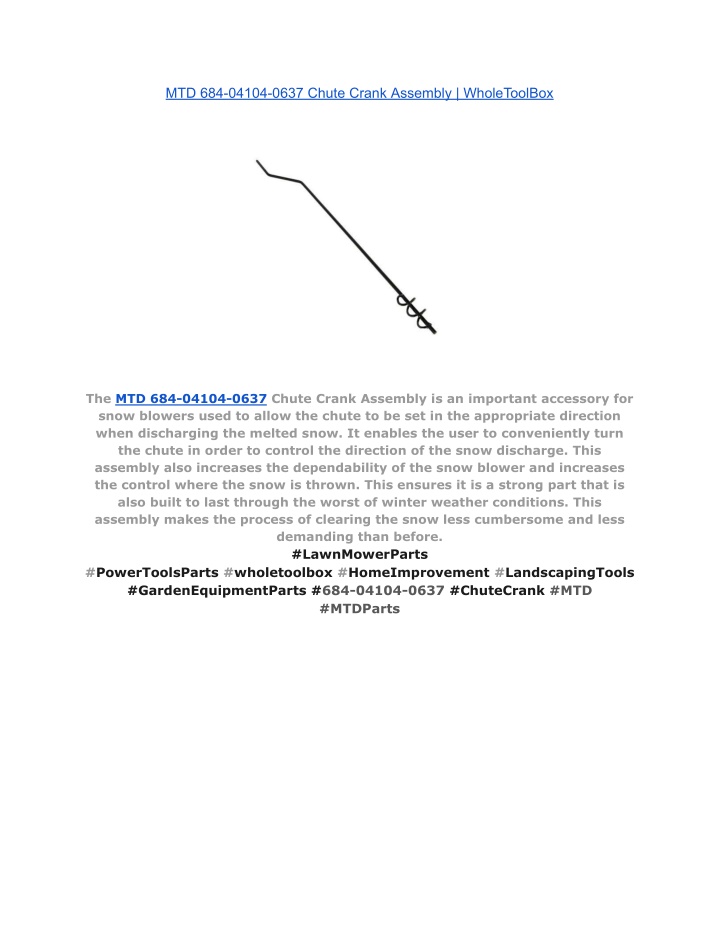 MTD 684-04104-0637 Chute Crank Assembly | WholeToolBox

The MTD 684-04104-0637 Chute Crank Assembly is an important accessory for snow blowers used to allow the chute to be set in the appropriate direction when discharging the melted snow. It enables the user to conveniently turn the chute in order to control the direction of the snow discharge. This assembly also increases the dependability of the snow blower and increases the control where the snow is thrown. This ensures it is a strong part that is also built to last through the worst of winter weather conditions. This assembly makes the process of clearing the snow less cumbersome and less demanding than before.
#LawnMowerParts
#PowerToolsParts #wholetoolbox #HomeImprovement #LandscapingTools #GardenEquipmentParts #684-04104-0637 #ChuteCrank #MTD #MTDParts